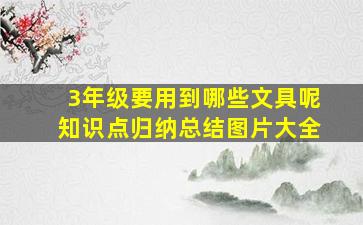 3年级要用到哪些文具呢
知识点归纳总结图片大全